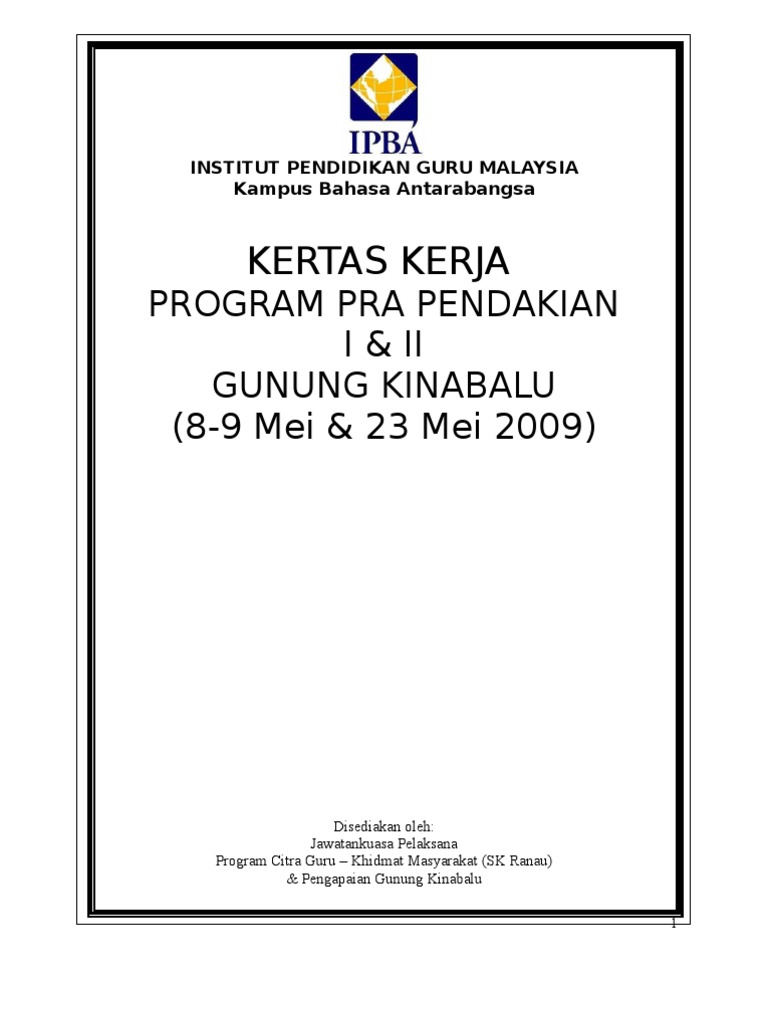 IPBA

INSTITUT PENDIDIKAN GURU MALAYSIA
Kampus Bahasa Antarabangsa

KERTAS KERJA
PROGRAM PRA PENDAKIAN
I & II
GUNUNG KINABALU
(8-9 Mei & 23 Mei 2009)

Disediakan oleh:
Jawatankuasa Pelaksana
Program Citra Guru – Khidmat Masyarakat (SK Ranau)
& Pengapaian Gunung Kinabalu

1